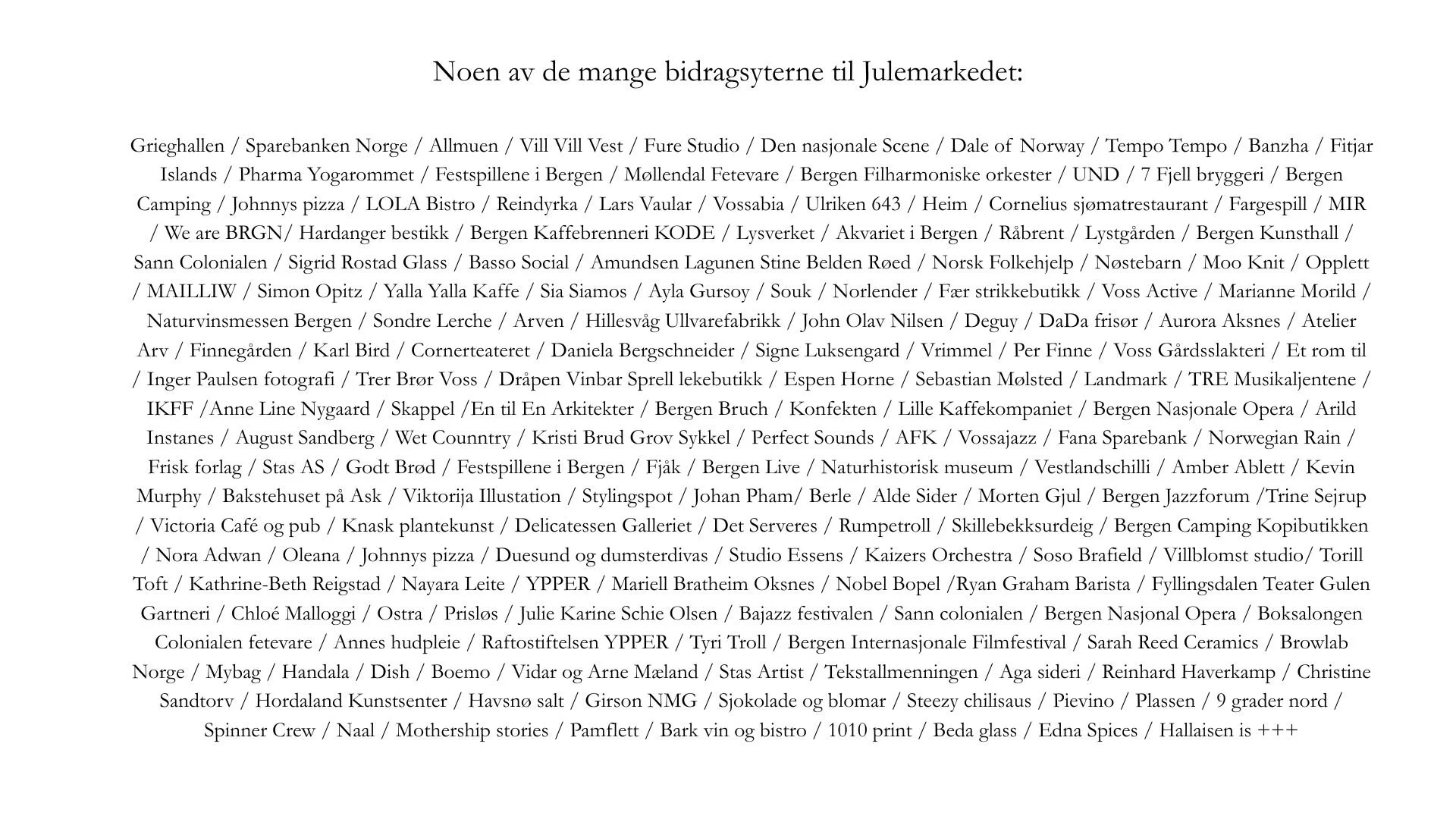 Noen av de mange bidragsyterne til Julemarkedet:

Grieghallen / Sparebanken Norge / Allmuen / Vill Vill Vest / Fure Studio / Den nasjonale Scene / Dale of Norway / Tempo Tempo / Banzha / Fitjar Islands / Pharma Yogarommet / Festspillene i Bergen / Møllendal Fetevare / Bergen Filharmoniske orkester / UND / 7 Fjell bryggeri / Bergen Camping / Johnnys pizza / LOLA Bistro / Reindyrka / Lars Vaular / Vossabia / Ulriken 643 / Heim / Cornelius sjømatrestaurant / Fargespill / MIR / We are BRGN/ Hardanger bestikk / Bergen Kaffebrenneri KODE / Lysverket / Akvariet i Bergen / Råbrent / Lystgården / Bergen Kunsthall / Sann Colonialen / Sigrid Rostad Glass / Basso Social / Amundsen Lagunen Stine Belden Røed / Norsk Folkehjelp / Nøstebarn / Moo Knit / Opplett / MAILLIW / Simon Opitz / Yalla Yalla Kaffe / Sia Siamos / Ayla Gursoy / Souk / Norlender / Fær strikkebutikk / Voss Active / Marianne Morild / Naturvinsmessen Bergen / Sondre Lerche / Arven / Hillesvåg Ullvarefabrikk / John Olav Nilsen / Deguy / DaDa frisør / Aurora Aksnes / Atelier Arv / Finnegården / Karl Bird / Cornerteateret / Daniela Bergschneider / Signe Luksengard / Vrimmel / Per Finne / Voss Gårdsslakteri / Et rom til / Inger Paulsen fotografi / Trer Brør Voss / Dråpen Vinbar Sprell lekebutikk / Espen Horne / Sebastian Mølsted / Landmark / TRE Musikaljentene / IKFF /Anne Line Nygaard / Skappel /En til En Arkitekter / Bergen Bruch / Konfekten / Lille Kaffekompaniet / Bergen Nasjonale Opera / Arild Instanes / August Sandberg / Wet Counntry / Kristi Brud Grov Sykkel / Perfect Sounds / AFK / Vossajazz / Fana Sparebank / Norwegian Rain / Frisk forlag / Stas AS / Godt Brød / Festspillene i Bergen / Fjåk / Bergen Live / Naturhistorisk museum / Vestlandschilli / Amber Ablett / Kevin Murphy / Bakstehuset på Ask / Viktorija Illustation / Stylingspot / Johan Pham/ Berle / Alde Sider / Morten Gjul / Bergen Jazzforum /Trine Sejrup / Victoria Café og pub / Knask plantekunst / Delicatessen Galleriet / Det Serveres / Rumpetroll / Skillebekksurdeig / Bergen Camping Kopibutikken / Nora Adwan / Oleana / Johnnys pizza / Duesund og dumsterdivas / Studio Essens / Kaizers Orchestra / Soso Brafield / Villblomst studio/ Torill Toft / Kathrine-Beth Reigstad / Nayara Leite / YPPER / Mariell Bratheim Oksnes / Nobel Bopel /Ryan Graham Barista / Fyllingsdalen Teater Gulen Gartneri / Chloé Malloggi / Ostra / Prisløs / Julie Karine Schie Olsen / Bajazz festivalen / Sann colonialen / Bergen Nasjonal Opera / Boksalongen Colonialen fetevare / Annes hudpleie / Raftostiftelsen YPPER / Tyri Troll / Bergen Internasjonale Filmfestival / Sarah Reed Ceramics / Browlab Norge / Mybag / Handala / Dish / Boemo / Vidar og Arne Mæland / Stas Artist / Tekstallmenningen / Aga sideri / Reinhard Haverkamp / Christine Sandtorv / Hordaland Kunstsenter / Havsnø salt / Girson NMG / Sjokolade og blomar / Steezy chilisaus / Pievino / Plassen / 9 grader nord / Spinner Crew / Naal / Mothership stories / Pamflett / Bark vin og bistro / 1010 print / Beda glass / Edna Spices / Hallaisen is +++